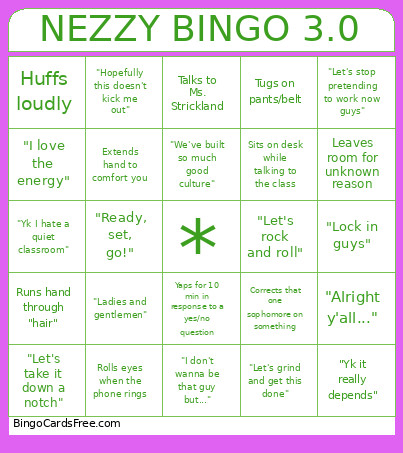 NEZZY BINGO 3.0

| | | | | |
|---|---|---|---|---|
| Huffs loudly | "Hopefully this doesn't kick me out" | Talks to Ms. Strickland | Tugs on pants/belt | "Let's stop pretending to work now guys" |
| "I love the energy" | Extends hand to comfort you | "We've built so much good culture" | Sits on desk while talking to the class | Leaves room for unknown reason |
| "Yk I hate a quiet classroom" | "Ready, set, go!" | * | "Let's rock and roll" | "Lock in guys" |
| Runs hand through "hair" | "Ladies and gentlemen" | Yaps for 10 min in response to a yes/no question | Corrects that one sophomore on something | "Alright y'all..." |
| "Let's take it down a notch" | Rolls eyes when the phone rings | "I don't wanna be that guy but..." | "Let's grind and get this done" | "Yk it really depends" |

BingoCardsFree.com